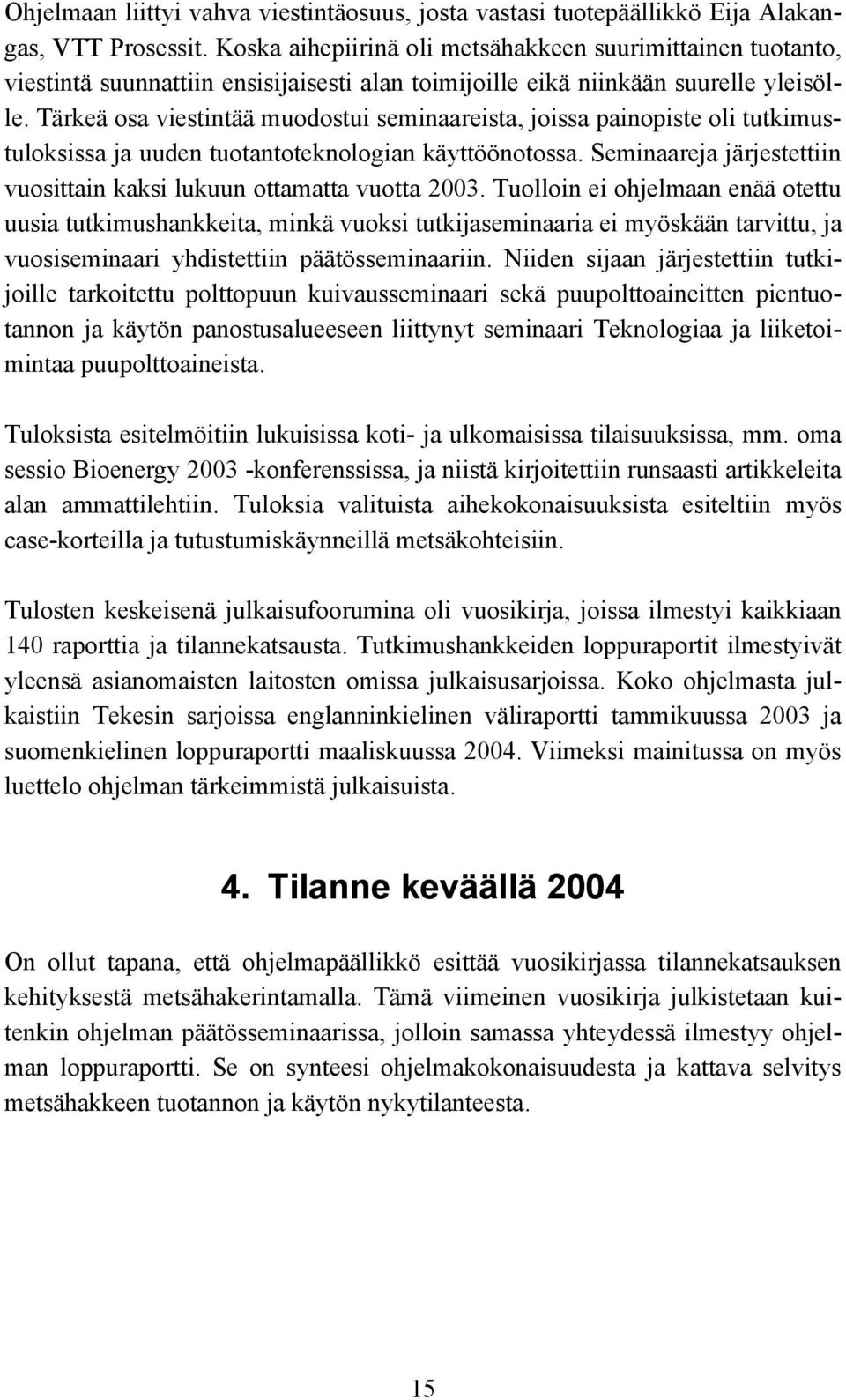 Ohjelmaan liittyi vahva viestintäosuus, josta vastasi tuotepäällikkö Eija Alakangas, VTT Prosessit. Koska aihepiirinä oli metsähakkeen suurimittainen tuotanto, viestintä suunnattiin ensisijaisesti alan toimijoille eikä niinkään suurelle yleisölle. Tärkeä osa viestintää muodostui seminaareista, joissa painopiste oli tutkimustuloksissa ja uuden tuotantoteknologian käyttöönotossa. Seminaareja järjestettiin vuosittain kaksi lukuun ottamatta vuotta 2003. Tuolloin ei ohjelmaan enää otettu uusia tutkimushankkeita, minkä vuoksi tutkijaseminaaria ei myöskään tarvittu, ja vuosiseminaari yhdistettiin päätösseminaariin. Niiden sijaan järjestettiin tutkijoille tarkoitettu polttopuun kuivausseminaari sekä puupolttoaineitten pientuotannon ja käytön panostusalueeseen liittynyt seminaari Teknologiaa ja liiketoimintaa puupolttoaineista.

Tuloksista esitelmöitiin lukuisissa koti- ja ulkomaisissa tilaisuuksissa, mm. oma sessio Bioenergy 2003 -konferenssissa, ja niistä kirjoitettiin runsaasti artikkeleita alan ammattilehtiin. Tuloksia valituista aihekokonaisuuksista esiteltiin myös case-korteilla ja tutustumiskäynneillä metsäkohteisiin.

Tulosten keskeisenä julkaisufoorumina oli vuosikirja, joissa ilmestyi kaikkiaan 140 raporttia ja tilannekatsausta. Tutkimushankkeiden loppuraportit ilmestyivät yleensä asianomaisten laitosten omissa julkaisusarjoissa. Koko ohjelmasta julkaistiin Tekesin sarjoissa englanninkielinen väliraportti tammikuussa 2003 ja suomenkielinen loppuraportti maaliskuussa 2004. Viimeksi mainitussa on myös luettelo ohjelman tärkeimmistä julkaisuista.

4. Tilanne keväällä 2004

On ollut tapana, että ohjelmapäällikkö esittää vuosikirjassa tilannekatsauksen kehityksestä metsähakerintamalla. Tämä viimeinen vuosikirja julkistetaan kuitenkin ohjelman päätösseminaarissa, jolloin samassa yhteydessä ilmestyy ohjelman loppuraportti. Se on synteesi ohjelmakokonaisuudesta ja kattava selvitys metsähakkeen tuotannon ja käytön nykytilanteesta.

15